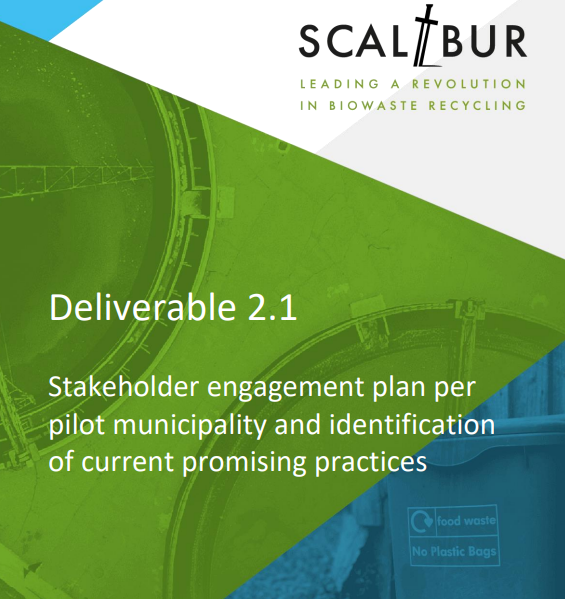 SCALIBUR

LEADING A REVOLUTION
IN BIOWASTE RECYCLING

Deliverable 2.1

Stakeholder engagement plan per pilot municipality and identification of current promising practices

food waste
No Plastic Bags